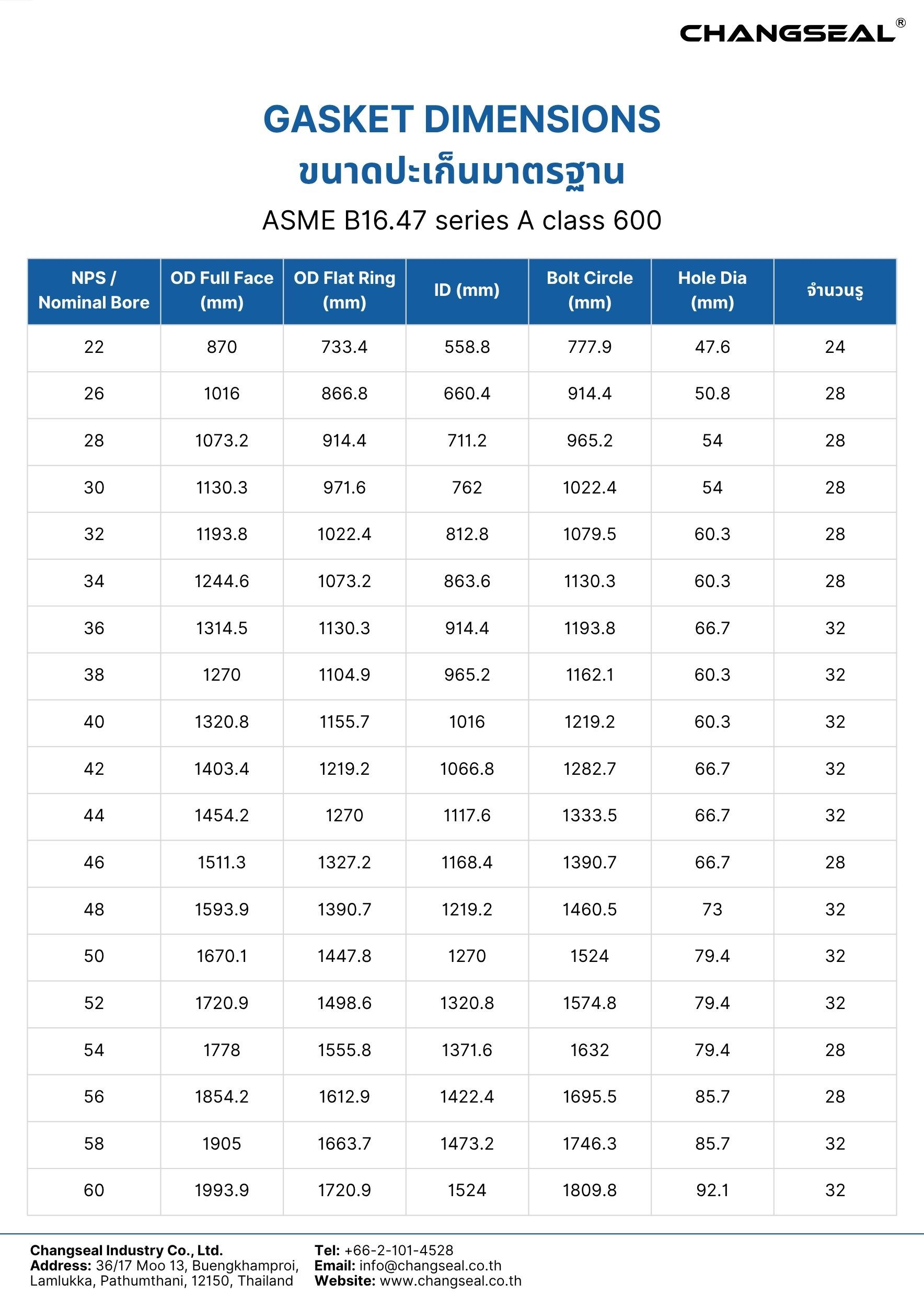 CHANGSEAL®

GASKET DIMENSIONS
ขนาดปะเก็นมาตรฐาน
ASME B16.47 series A class 600

| NPS / Nominal Bore | OD Full Face (mm) | OD Flat Ring (mm) | ID (mm) | Bolt Circle (mm) | Hole Dia (mm) | จำนวนรู |
|---|---|---|---|---|---|---|
| 22 | 870 | 733.4 | 558.8 | 777.9 | 47.6 | 24 |
| 26 | 1016 | 866.8 | 660.4 | 914.4 | 50.8 | 28 |
| 28 | 1073.2 | 914.4 | 711.2 | 965.2 | 54 | 28 |
| 30 | 1130.3 | 971.6 | 762 | 1022.4 | 54 | 28 |
| 32 | 1193.8 | 1022.4 | 812.8 | 1079.5 | 60.3 | 28 |
| 34 | 1244.6 | 1073.2 | 863.6 | 1130.3 | 60.3 | 28 |
| 36 | 1314.5 | 1130.3 | 914.4 | 1193.8 | 66.7 | 32 |
| 38 | 1270 | 1104.9 | 965.2 | 1162.1 | 60.3 | 32 |
| 40 | 1320.8 | 1155.7 | 1016 | 1219.2 | 60.3 | 32 |
| 42 | 1403.4 | 1219.2 | 1066.8 | 1282.7 | 66.7 | 32 |
| 44 | 1454.2 | 1270 | 1117.6 | 1333.5 | 66.7 | 32 |
| 46 | 1511.3 | 1327.2 | 1168.4 | 1390.7 | 66.7 | 28 |
| 48 | 1593.9 | 1390.7 | 1219.2 | 1460.5 | 73 | 32 |
| 50 | 1670.1 | 1447.8 | 1270 | 1524 | 79.4 | 32 |
| 52 | 1720.9 | 1498.6 | 1320.8 | 1574.8 | 79.4 | 32 |
| 54 | 1778 | 1555.8 | 1371.6 | 1632 | 79.4 | 28 |
| 56 | 1854.2 | 1612.9 | 1422.4 | 1695.5 | 85.7 | 28 |
| 58 | 1905 | 1663.7 | 1473.2 | 1746.3 | 85.7 | 32 |
| 60 | 1993.9 | 1720.9 | 1524 | 1809.8 | 92.1 | 32 |

Changseal Industry Co., Ltd.
Address: 36/17 Moo 13, Buengkhamproi, Lamlukka, Pathumthani, 12150, Thailand

Tel: +66-2-101-4528
Email: info@changseal.co.th
Website: www.changseal.co.th